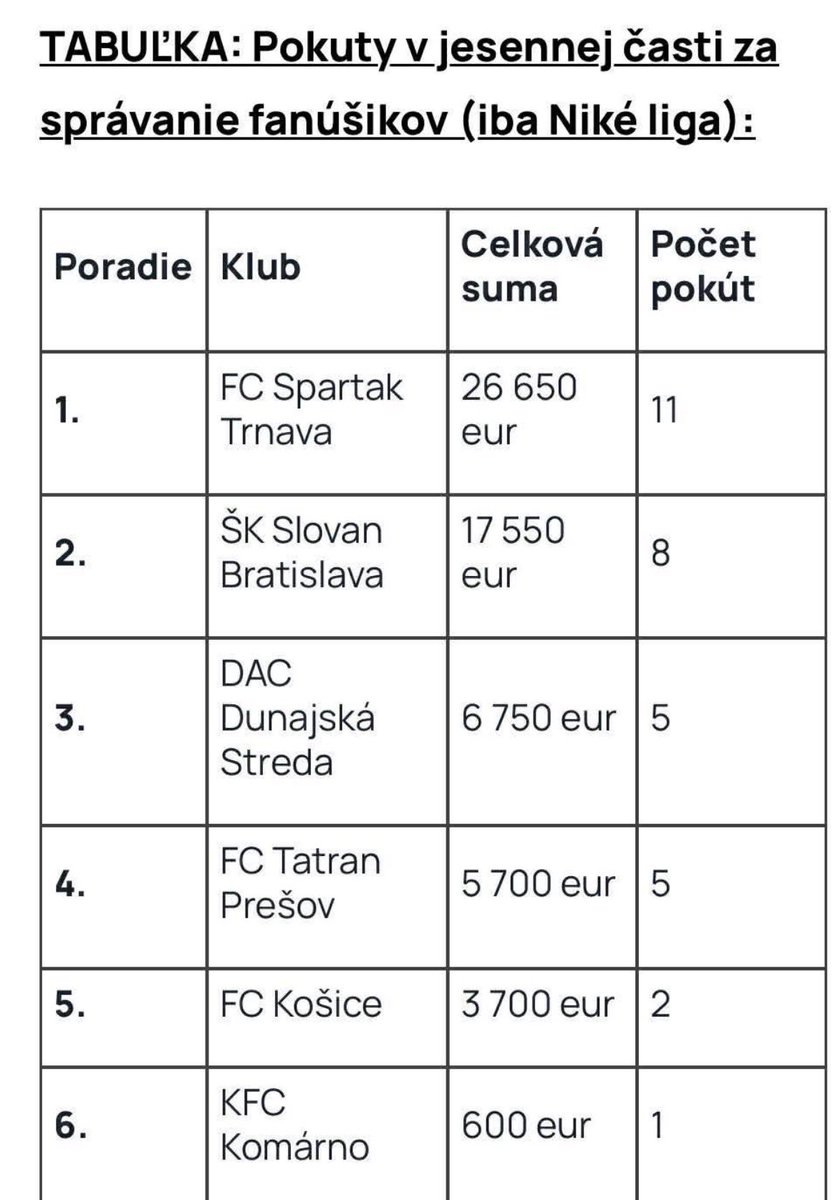 TABUĽKA: Pokuty v jesennej časti za správanie fanúšikov (iba Niké liga):

| Poradie | Klub | Celková suma | Počet pokút |
|---|---|---|---|
| 1. | FC Spartak Trnava | 26 650 eur | 11 |
| 2. | ŠK Slovan Bratislava | 17 550 eur | 8 |
| 3. | DAC Dunajská Streda | 6 750 eur | 5 |
| 4. | FC Tatran Prešov | 5 700 eur | 5 |
| 5. | FC Košice | 3 700 eur | 2 |
| 6. | KFC Komárno | 600 eur | 1 |